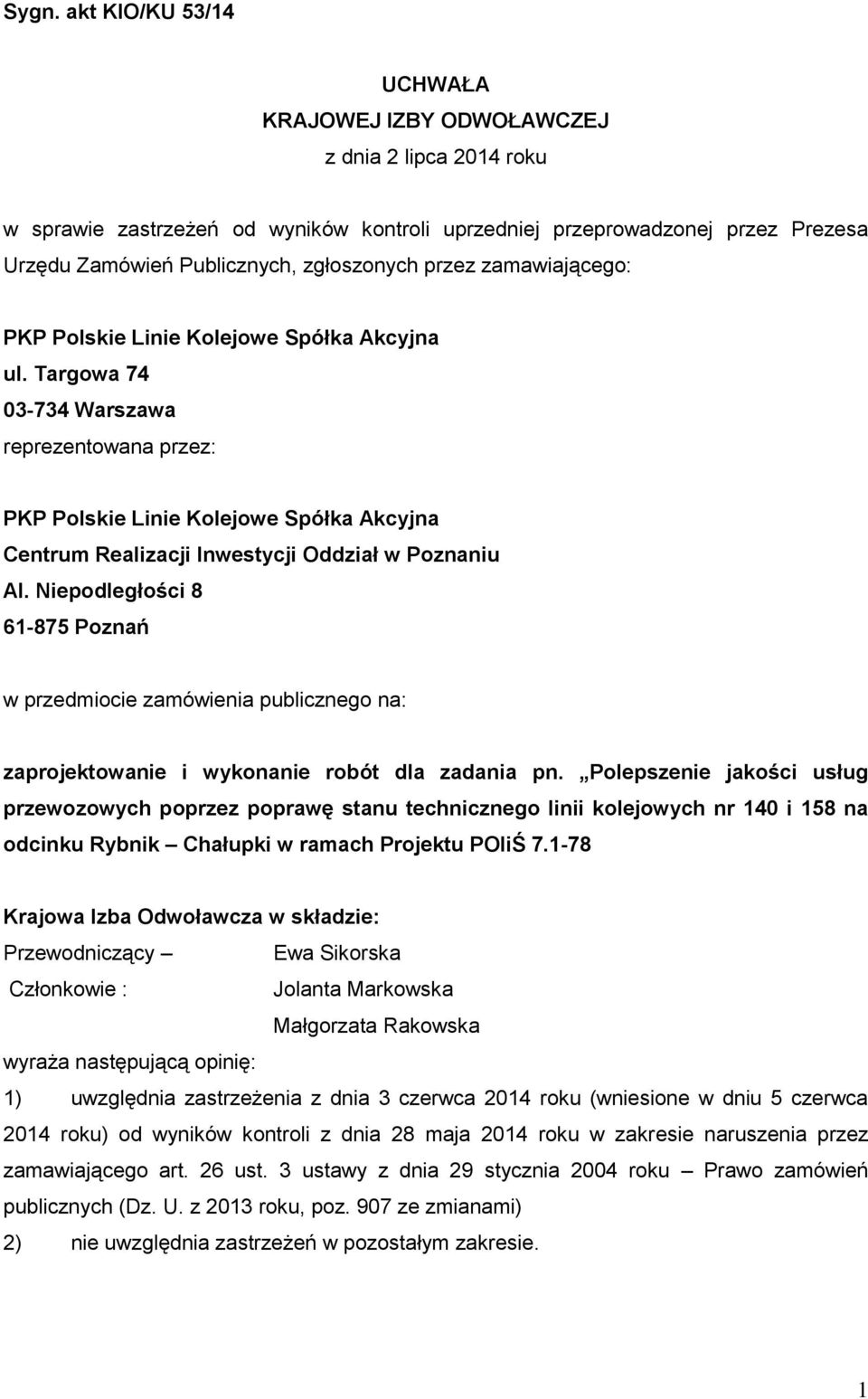 Sygn. akt KIO/KU 53/14

UCHWAŁA
KRAJOWEJ IZBY ODWOŁAWCZEJ
z dnia 2 lipca 2014 roku

w sprawie zastrzeżeń od wyników kontroli uprzedniej przeprowadzonej przez Prezesa Urzędu Zamówień Publicznych, zgłoszonych przez zamawiającego:

PKP Polskie Linie Kolejowe Spółka Akcyjna
ul. Targowa 74
03-734 Warszawa
reprezentowana przez:

PKP Polskie Linie Kolejowe Spółka Akcyjna
Centrum Realizacji Inwestycji Oddział w Poznaniu
Al. Niepodległości 8
61-875 Poznań

w przedmiocie zamówienia publicznego na:

zaprojektowanie i wykonanie robót dla zadania pn. „Polepszenie jakości usług przewozowych poprzez poprawę stanu technicznego linii kolejowych nr 140 i 158 na odcinku Rybnik – Chałupki w ramach Projektu POIiŚ 7.1-78

Krajowa Izba Odwoławcza w składzie:
Przewodniczący – Ewa Sikorska
Członkowie : Jolanta Markowska
Małgorzata Rakowska
wyraża następującą opinię:
1) uwzględnia zastrzeżenia z dnia 3 czerwca 2014 roku (wniesione w dniu 5 czerwca 2014 roku) od wyników kontroli z dnia 28 maja 2014 roku w zakresie naruszenia przez zamawiającego art. 26 ust. 3 ustawy z dnia 29 stycznia 2004 roku – Prawo zamówień publicznych (Dz. U. z 2013 roku, poz. 907 ze zmianami)
2) nie uwzględnia zastrzeżeń w pozostałym zakresie.

1